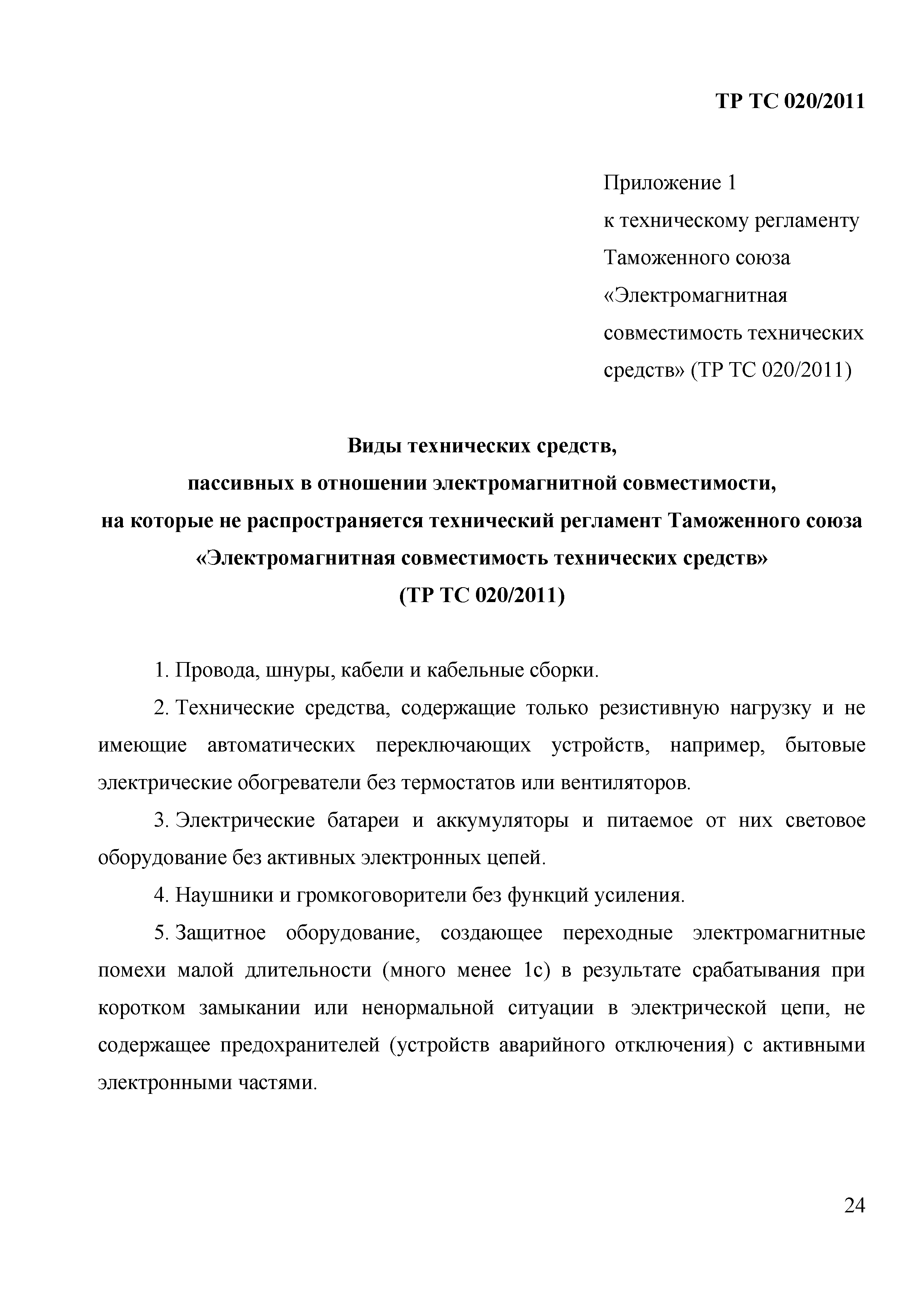 ТР ТС 020/2011

Приложение 1
к техническому регламенту
Таможенного союза
«Электромагнитная
совместимость технических
средств» (ТР ТС 020/2011)

Виды технических средств,
пассивных в отношении электромагнитной совместимости,
на которые не распространяется технический регламент Таможенного союза
«Электромагнитная совместимость технических средств»
(ТР ТС 020/2011)

1. Провода, шнуры, кабели и кабельные сборки.

2. Технические средства, содержащие только резистивную нагрузку и не имеющие автоматических переключающих устройств, например, бытовые электрические обогреватели без термостатов или вентиляторов.

3. Электрические батареи и аккумуляторы и питаемое от них световое оборудование без активных электронных цепей.

4. Наушники и громкоговорители без функций усиления.

5. Защитное оборудование, создающее переходные электромагнитные помехи малой длительности (много менее 1с) в результате срабатывания при коротком замыкании или ненормальной ситуации в электрической цепи, не содержащее предохранителей (устройств аварийного отключения) с активными электронными частями.

24